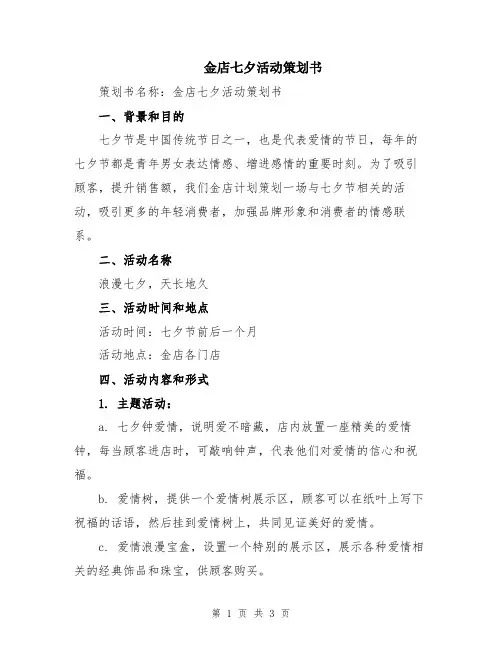 金店七夕活动策划书

策划书名称：金店七夕活动策划书

一、背景和目的

七夕节是中国传统节日之一，也是代表爱情的节日，每年的七夕节都是青年男女表达情感、增进感情的重要时刻。为了吸引顾客，提升销售额，我们金店计划策划一场与七夕节相关的活动，吸引更多的年轻消费者，加强品牌形象和消费者的情感联系。

二、活动名称

浪漫七夕，天长地久

三、活动时间和地点

活动时间：七夕节前后一个月

活动地点：金店各门店

四、活动内容和形式

1. 主题活动：

a. 七夕钟爱情，说明爱不暗藏，店内放置一座精美的爱情钟，每当顾客进店时，可敲响钟声，代表他们对爱情的信心和祝福。

b. 爱情树，提供一个爱情树展示区，顾客可以在纸叶上写下祝福的话语，然后挂到爱情树上，共同见证美好的爱情。

c. 爱情浪漫宝盒，设置一个特别的展示区，展示各种爱情相关的经典饰品和珠宝，供顾客购买。

第 1 页 共 3 页